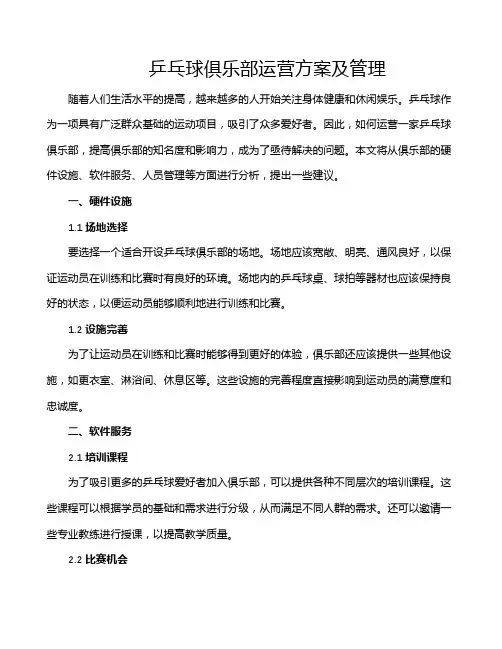 乒乓球俱乐部运营方案及管理

随着人们生活水平的提高，越来越多的人开始关注身体健康和休闲娱乐。乒乓球作为一项具有广泛群众基础的运动项目，吸引了众多爱好者。因此，如何运营一家乒乓球俱乐部，提高俱乐部的知名度和影响力，成为了亟待解决的问题。本文将从俱乐部的硬件设施、软件服务、人员管理等方面进行分析，提出一些建议。

一、硬件设施

1.1 场地选择

要选择一个适合开设乒乓球俱乐部的场地。场地应该宽敞、明亮、通风良好，以保证运动员在训练和比赛时有良好的环境。场地内的乒乓球桌、球拍等器材也应该保持良好的状态，以便运动员能够顺利地进行训练和比赛。

1.2 设施完善

为了让运动员在训练和比赛时能够得到更好的体验，俱乐部还应该提供一些其他设施，如更衣室、淋浴间、休息区等。这些设施的完善程度直接影响到运动员的满意度和忠诚度。

二、软件服务

2.1 培训课程

为了吸引更多的乒乓球爱好者加入俱乐部，可以提供各种不同层次的培训课程。这些课程可以根据学员的基础和需求进行分级，从而满足不同人群的需求。还可以邀请一些专业教练进行授课，以提高教学质量。

2.2 比赛机会